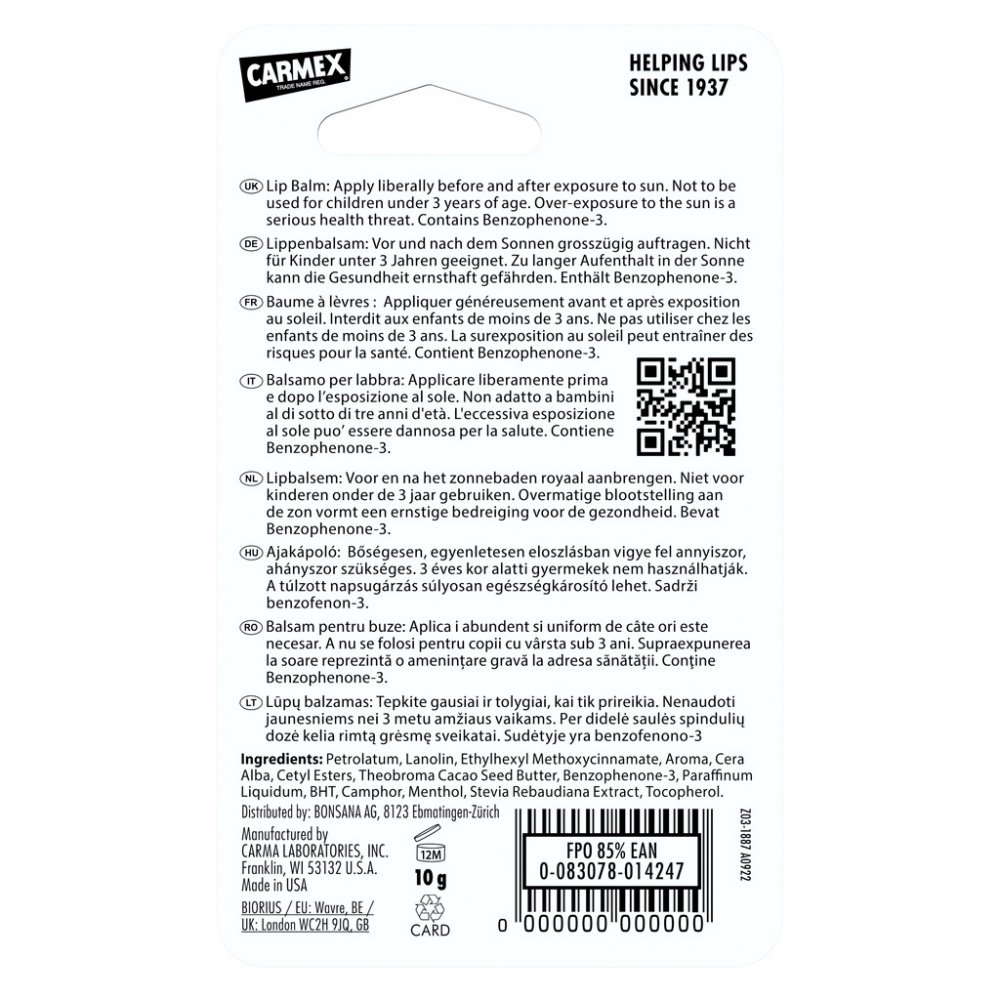 CARMEX
TRADE NAME REG.

HELPING LIPS
SINCE 1937

UK Lip Balm: Apply liberally before and after exposure to sun. Not to be used for children under 3 years of age. Over-exposure to the sun is a serious health threat. Contains Benzophenone-3.

DE Lippenbalsam: Vor und nach dem Sonnen grosszügig auftragen. Nicht für Kinder unter 3 Jahren geeignet. Zu langer Aufenthalt in der Sonne kann die Gesundheit ernsthaft gefährden. Enthält Benzophenone-3.

FR Baume à lèvres : Appliquer généreusement avant et après exposition au soleil. Interdit aux enfants de moins de 3 ans. Ne pas utiliser chez les enfants de moins de 3 ans. La surexposition au soleil peut entraîner des risques pour la santé. Contient Benzophenone-3.

IT Balsamo per labbra: Applicare liberamente prima e dopo l'esposizione al sole. Non adatto a bambini al di sotto di tre anni d'età. L'eccessiva esposizione al sole puo' essere dannosa per la salute. Contiene Benzophenone-3.

NL Lipbalsem: Voor en na het zonnebaden royaal aanbrengen. Niet voor kinderen onder de 3 jaar gebruiken. Overmatige blootstelling aan de zon vormt een ernstige bedreiging voor de gezondheid. Bevat Benzophenone-3.

HU Ajakápoló: Bőségesen, egyenletesen eloszlásban vigye fel annyiszor, ahányszor szükséges. 3 éves kor alatti gyermekek nem használhatják. A túlzott napsugárzás súlyosan egészségkárosító lehet. Sadrži benzofenon-3.

RO Balsam pentru buze: Aplica i abundent si uniform de câte ori este necesar. A nu se folosi pentru copii cu vârsta sub 3 ani. Supraexpunerea la soare reprezintă o amenințare gravă la adresa sănătății. Conține Benzophenone-3.

LT Lūpų balzamas: Tepkite gausiai ir tolygiai, kai tik prireikia. Nenaudoti jaunesniems nei 3 metu amžiaus vaikams. Per didelė saulės spindulių dozė kelia rimtą grėsmę sveikatai. Sudėtyje yra benzofenono-3

Ingredients: Petrolatum, Lanolin, Ethylhexyl Methoxycinnamate, Aroma, Cera Alba, Cetyl Esters, Theobroma Cacao Seed Butter, Benzophenone-3, Paraffinum Liquidum, BHT, Camphor, Menthol, Stevia Rebaudiana Extract, Tocopherol.

Distributed by: BONSANA AG, 8123 Ebmatingen-Zürich

Manufactured by
CARMA LABORATORIES, INC.
Franklin, WI 53132 U.S.A.
Made in USA

BIORIUS / EU: Wavre, BE /
UK: London WC2H 9JQ, GB

12M
10 g
CARD

FPO 85% EAN
0-083078-014247

0 000000 000000

Z03-1887 A0922